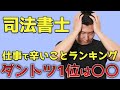 司法書士

仕事で辛いことランキング

ダントツ1位は〇〇